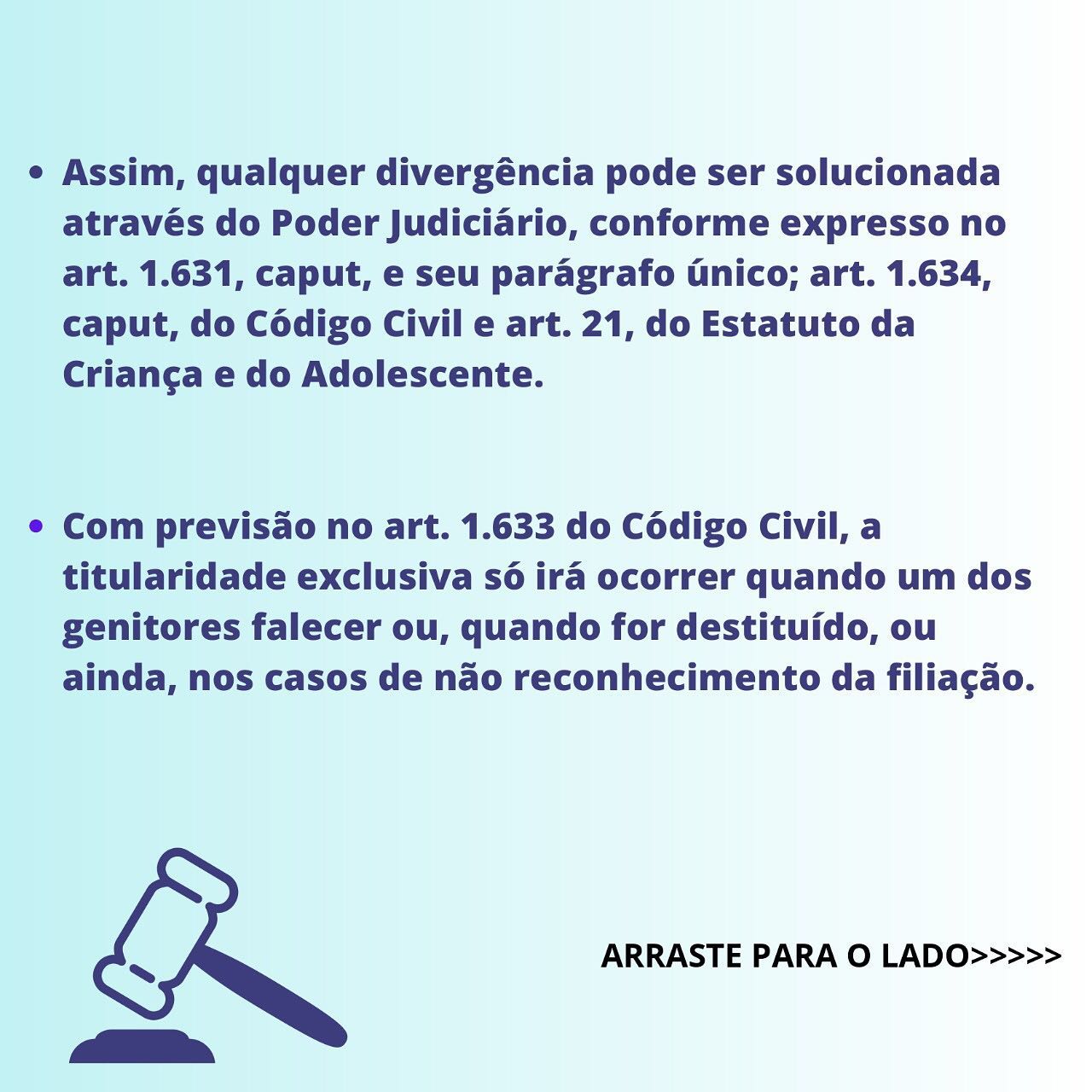 • Assim, qualquer divergência pode ser solucionada através do Poder Judiciário, conforme expresso no art. 1.631, caput, e seu parágrafo único; art. 1.634, caput, do Código Civil e art. 21, do Estatuto da Criança e do Adolescente.

• Com previsão no art. 1.633 do Código Civil, a titularidade exclusiva só irá ocorrer quando um dos genitores falecer ou, quando for destituído, ou ainda, nos casos de não reconhecimento da filiação.

ARRASTE PARA O LADO>>>>>